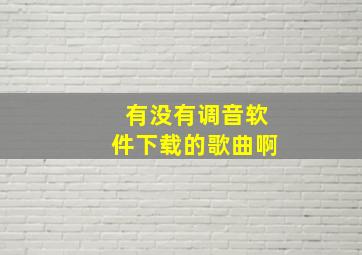 有没有调音软件下载的歌曲啊